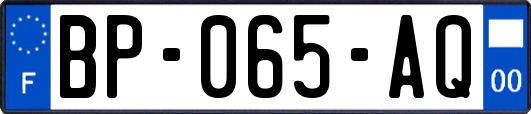 F
BP-065-AQ
00